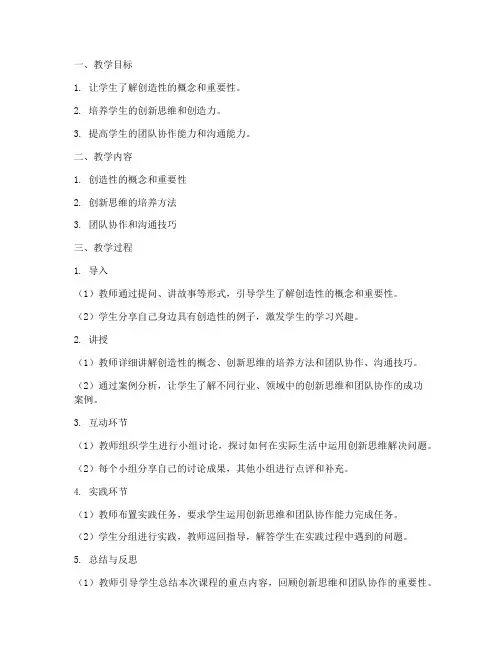 一、教学目标

1. 让学生了解创造性的概念和重要性。

2. 培养学生的创新思维和创造力。

3. 提高学生的团队协作能力和沟通能力。

二、教学内容

1. 创造性的概念和重要性

2. 创新思维的培养方法

3. 团队协作和沟通技巧

三、教学过程

1. 导入

（1）教师通过提问、讲故事等形式，引导学生了解创造性的概念和重要性。

（2）学生分享自己身边具有创造性的例子，激发学生的学习兴趣。

2. 讲授

（1）教师详细讲解创造性的概念、创新思维的培养方法和团队协作、沟通技巧。

（2）通过案例分析，让学生了解不同行业、领域中的创新思维和团队协作的成功案例。

3. 互动环节

（1）教师组织学生进行小组讨论，探讨如何在实际生活中运用创新思维解决问题。

（2）每个小组分享自己的讨论成果，其他小组进行点评和补充。

4. 实践环节

（1）教师布置实践任务，要求学生运用创新思维和团队协作能力完成任务。

（2）学生分组进行实践，教师巡回指导，解答学生在实践过程中遇到的问题。

5. 总结与反思

（1）教师引导学生总结本次课程的重点内容，回顾创新思维和团队协作的重要性。